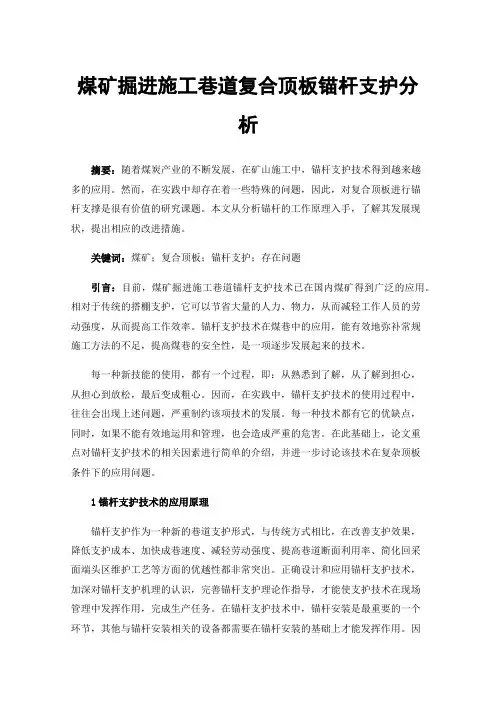 煤矿掘进施工巷道复合顶板锚杆支护分析

摘要：随着煤炭产业的不断发展，在矿山施工中，锚杆支护技术得到越来越多的应用。然而，在实践中却存在着一些特殊的问题，因此，对复合顶板进行锚杆支撑是很有价值的研究课题。本文从分析锚杆的工作原理入手，了解其发展现状，提出相应的改进措施。

关键词：煤矿；复合顶板；锚杆支护；存在问题

引言：目前，煤矿掘进施工巷道锚杆支护技术已在国内煤矿得到广泛的应用。相对于传统的搭棚支护，它可以节省大量的人力、物力，从而减轻工作人员的劳动强度，从而提高工作效率。锚杆支护技术在煤巷中的应用，能有效地弥补常规施工方法的不足，提高煤巷的安全性，是一项逐步发展起来的技术。

每一种新技能的使用，都有一个过程，即：从熟悉到了解，从了解到担心，从担心到放松，最后变成粗心。因而，在实践中，锚杆支护技术的使用过程中，往往会出现上述问题，严重制约该项技术的发展。每一种技术都有它的优缺点，同时，如果不能有效地运用和管理，也会造成严重的危害。在此基础上，论文重点对锚杆支护技术的相关因素进行简单的介绍，并进一步讨论该技术在复杂顶板条件下的应用问题。

1 锚杆支护技术的应用原理

锚杆支护作为一种新的巷道支护形式，与传统方式相比，在改善支护效果，降低支护成本、加快成巷速度、减轻劳动强度、提高巷道断面利用率、简化回采面端头区维护工艺等方面的优越性都非常突出。正确设计和应用锚杆支护技术，加深对锚杆支护机理的认识，完善锚杆支护理论作指导，才能使支护技术在现场管理中发挥作用，完成生产任务。在锚杆支护技术中，锚杆安装是最重要的一个环节，其他与锚杆安装相关的设备都需要在锚杆安装的基础上才能发挥作用。因